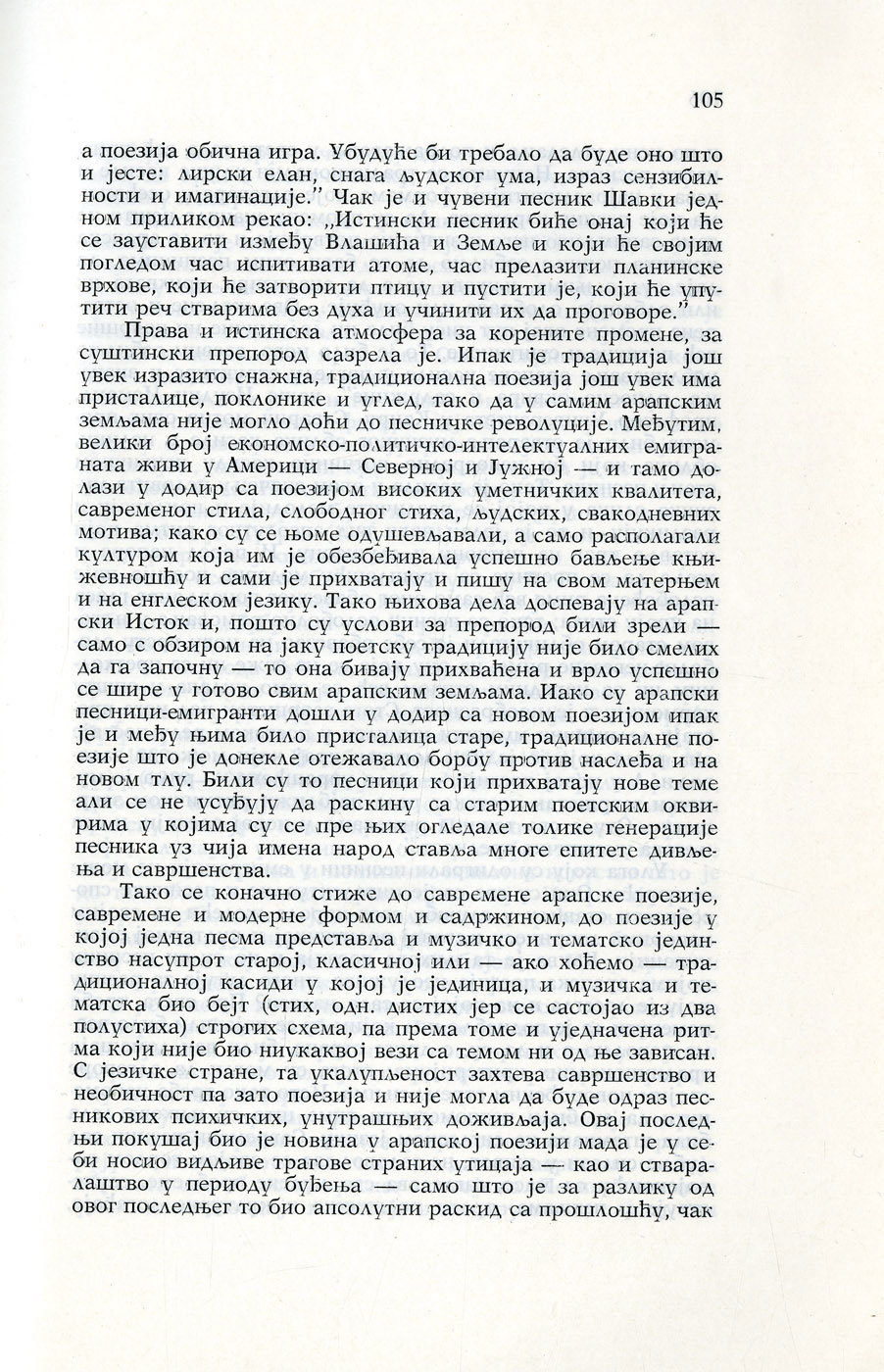 105

а поезија обична игра. Убудуће би требало да буде оно што и јесте: лирски елан, снага људског ума, израз сензибилности и имагинације." Чак је и чувени песник Шавки једном приликом рекао: „Истински песник биће онај који ће се зауставити између Влашића и Земље и који ће својим погледом час испитивати атоме, час прелазити планинске врхове, који ће затворити птицу и пустити је, који ће упутити реч стварима без духа и учинити их да проговоре."

Права и истинска атмосфера за корените промене, за суштински препород сазрела је. Ипак је традиција још увек изразито снажна, традиционална поезија још увек има присталице, поклонике и углед, тако да у самим арапским земљама није могло доћи до песничке револуције. Међутим, велики број економско-политичко-интелектуалних емиграната живи у Америци — Северној и Јужној — и тамо долази у додир са поезијом високих уметничких квалитета, савременог стила, слободног стиха, људских, свакодневних мотива; како су се њоме одушевљавали, а само располагали културом која им је обезбеђивала успешно бављење књижевношћу и сами је прихватају и пишу на свом матерњем и на енглеском језику. Тако њихова дела доспевају на арапски Исток и, пошто су услови за препород били зрели — само с обзиром на јаку поетску традицију није било смелих да га започну — то она бивају прихваћена и врло успешно се шире у готово свим арапским земљама. Иако су арапски песници-емигранти дошли у додир са новом поезијом ипак је и међу њима било присталица старе, традиционалне поезије што је донекле отежавало борбу против наслеђа и на новом тлу. Били су то песници који прихватају нове теме али се не усуђују да раскину са старим поетским оквирима у којима су се пре њих огледале толике генерације песника уз чија имена народ ставља многе епитете дивљења и савршенства.

Тако се коначно стиже до савремене арапске поезије, савремене и модерне формом и садржином, до поезије у којој једна песма представља и музичко и тематско јединство насупрот старој, класичној или — ако хоћемо — традиционалној касиди у којој је јединица, и музичка и тематска био бејт (стих, одн. дистих јер се састојао из два полустиха) строгих схема, па према томе и уједначена ритма који није био ниукаквој вези са темом ни од ње зависан. С језичке стране, та укалупљеност захтева савршенство и необичност па зато поезија и није могла да буде одраз песникових психичких, унутрашњих доживљаја. Овај последњи покушај био је новина у арапској поезији мада је у себи носио видљиве трагове страних утицаја — као и стваралаштво у периоду буђења — само што је за разлику од овог последњег то био апсолутни раскид са прошлошћу, чак